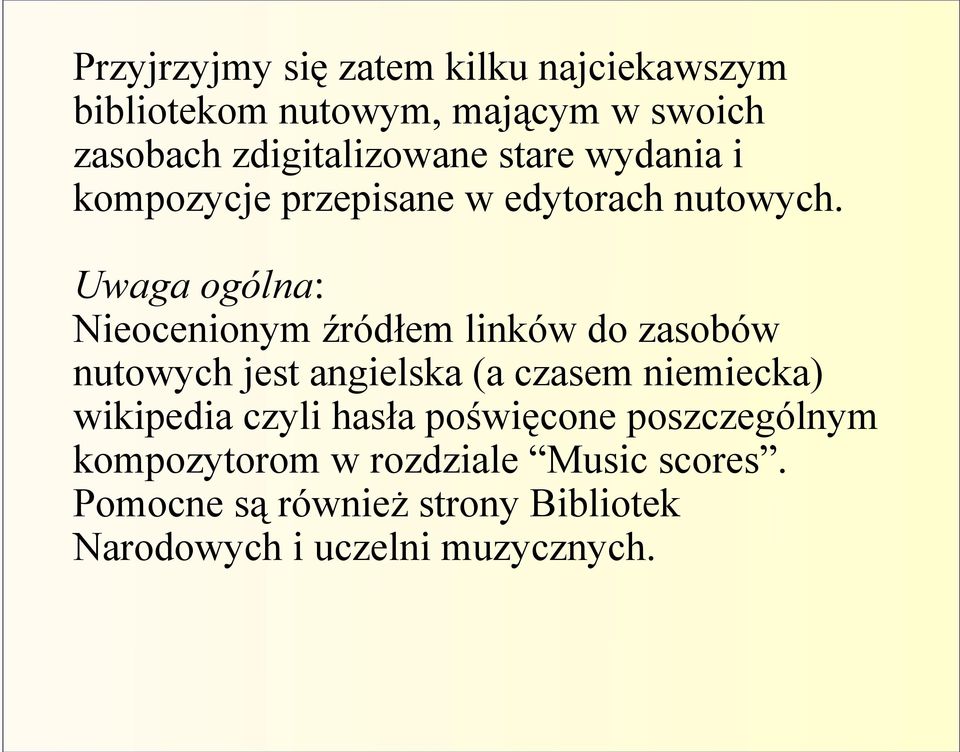 Przyjrzyjmy się zatem kilku najciekawszym bibliotekom nutowym, mającym w swoich zasobach zdigitalizowane stare wydania i kompozycje przepisane w edytorach nutowych.

Uwaga ogólna:
Nieocenionym źródłem linków do zasobów nutowych jest angielska (a czasem niemiecka) wikipedia czyli hasła poświęcone poszczególnym kompozytorom w rozdziale “Music scores”. Pomocne są również strony Bibliotek Narodowych i uczelni muzycznych.